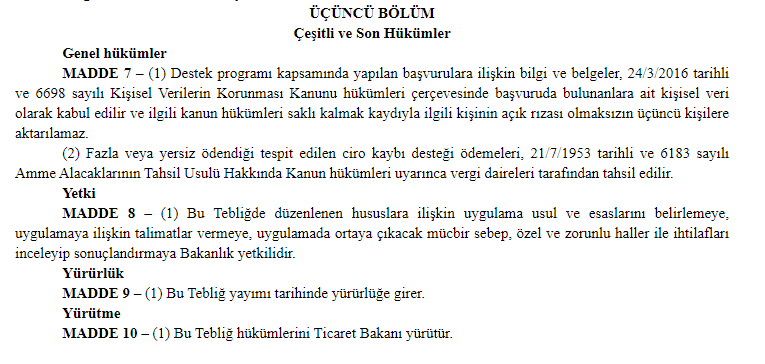 ÜÇÜNCÜ BÖLÜM
Çeşitli ve Son Hükümler

Genel hükümler
MADDE 7 – (1) Destek programı kapsamında yapılan başvurulara ilişkin bilgi ve belgeler, 24/3/2016 tarihli ve 6698 sayılı Kişisel Verilerin Korunması Kanunu hükümleri çerçevesinde başvuruda bulunanlara ait kişisel veri olarak kabul edilir ve ilgili kanun hükümleri saklı kalmak kaydıyla ilgili kişinin açık rızası olmaksızın üçüncü kişilere aktarılamaz.

(2) Fazla veya yersiz ödendiği tespit edilen ciro kaybı desteği ödemeleri, 21/7/1953 tarihli ve 6183 sayılı Amme Alacaklarının Tahsil Usulü Hakkında Kanun hükümleri uyarınca vergi daireleri tarafından tahsil edilir.

Yetki
MADDE 8 – (1) Bu Tebliğde düzenlenen hususlara ilişkin uygulama usul ve esaslarını belirlemeye, uygulamaya ilişkin talimatlar vermeye, uygulamada ortaya çıkacak mücbir sebep, özel ve zorunlu haller ile ihtilafları inceleyip sonuçlandırmaya Bakanlık yetkilidir.

Yürürlük
MADDE 9 – (1) Bu Tebliğ yayımı tarihinde yürürlüğe girer.

Yürütme
MADDE 10 – (1) Bu Tebliğ hükümlerini Ticaret Bakanı yürütür.